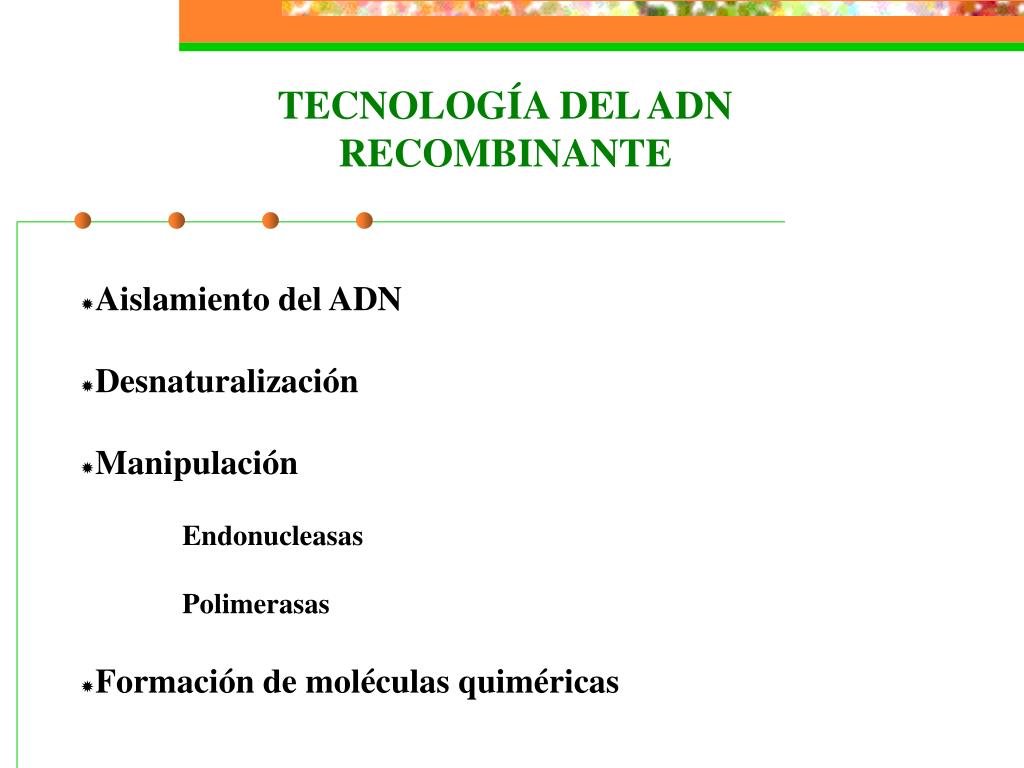 TECNOLOGÍA DEL ADN RECOMBINANTE

Aislamiento del ADN

Desnaturalización

Manipulación

Endonucleasas

Polimerasas

Formación de moléculas quiméricas